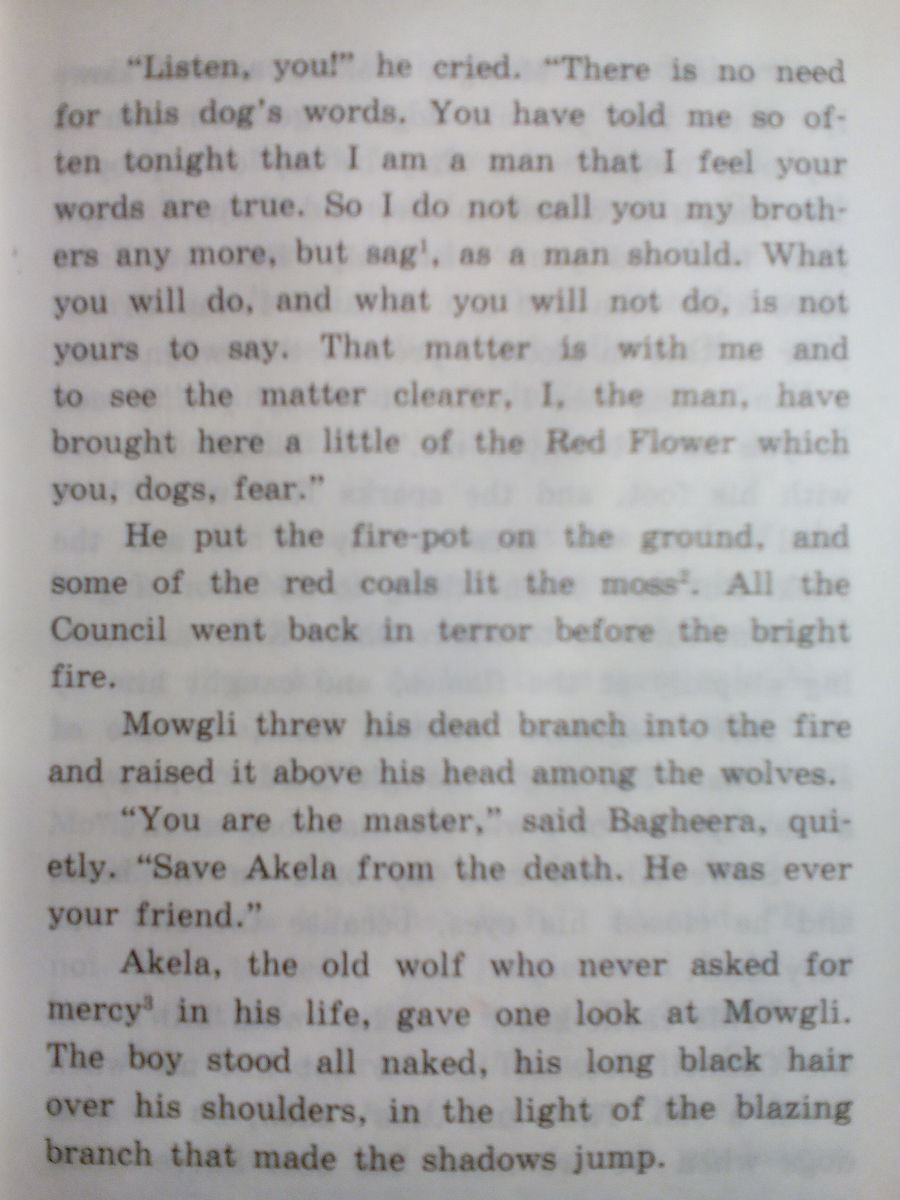 "Listen, you!" he cried. "There is no need for this dog's words. You have told me so often tonight that I am a man that I feel your words are true. So I do not call you my brothers any more, but sag$^{1}$, as a man should. What you will do, and what you will not do, is not yours to say. That matter is with me and to see the matter clearer, I, the man, have brought here a little of the Red Flower which you, dogs, fear."

He put the fire-pot on the ground, and some of the red coals lit the moss$^{2}$. All the Council went back in terror before the bright fire.

Mowgli threw his dead branch into the fire and raised it above his head among the wolves.

"You are the master," said Bagheera, quietly. "Save Akela from the death. He was ever your friend."

Akela, the old wolf who never asked for mercy$^{3}$ in his life, gave one look at Mowgli. The boy stood all naked, his long black hair over his shoulders, in the light of the blazing branch that made the shadows jump.